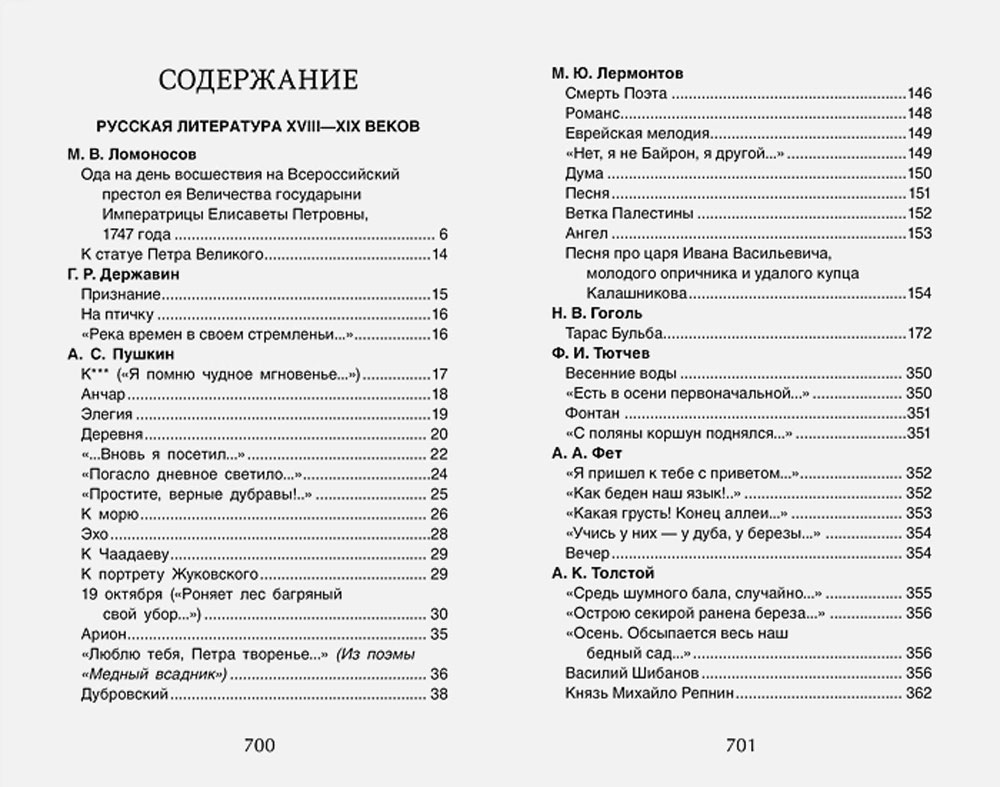 СОДЕРЖАНИЕ

РУССКАЯ ЛИТЕРАТУРА XVIII—XIX ВЕКОВ

М. В. Ломоносов
Ода на день восшествия на Всероссийский престол ея Величества государыни Императрицы Елисаветы Петровны, 1747 года ........ 6
К статуе Петра Великого ........ 14

Г. Р. Державин
Признание ........ 15
На птичку ........ 16
«Река времен в своем стремленьи...» ........ 16

А. С. Пушкин
К*** («Я помню чудное мгновенье...») ........ 17
Анчар ........ 18
Элегия ........ 19
Деревня ........ 20
«...Вновь я посетил...» ........ 22
«Погасло дневное светило...» ........ 24
«Простите, верные дубравы!..» ........ 25
К морю ........ 26
Эхо ........ 28
К Чаадаеву ........ 29
К портрету Жуковского ........ 29
19 октября («Роняет лес багряный свой убор...») ........ 30
Арион ........ 35
«Люблю тебя, Петра творенье...» (Из поэмы «Медный всадник») ........ 36
Дубровский ........ 38

700

М. Ю. Лермонтов
Смерть Поэта ........ 146
Романс ........ 148
Еврейская мелодия ........ 149
«Нет, я не Байрон, я другой...» ........ 149
Дума ........ 150
Песня ........ 151
Ветка Палестины ........ 152
Ангел ........ 153
Песня про царя Ивана Васильевича, молодого опричника и удалого купца Калашникова ........ 154

Н. В. Гоголь
Тарас Бульба ........ 172

Ф. И. Тютчев
Весенние воды ........ 350
«Есть в осени первоначальной...» ........ 350
Фонтан ........ 351
«С поляны коршун поднялся...» ........ 351

А. А. Фет
«Я пришел к тебе с приветом...» ........ 352
«Как беден наш язык!..» ........ 352
«Какая грусть! Конец аллеи...» ........ 353
«Учись у них — у дуба, у березы...» ........ 354
Вечер ........ 354

А. К. Толстой
«Средь шумного бала, случайно...» ........ 355
«Острою секирой ранена береза...» ........ 356
«Осень. Обсыпается весь наш бедный сад...» ........ 356
Василий Шибанов ........ 356
Князь Михайло Репнин ........ 362

701